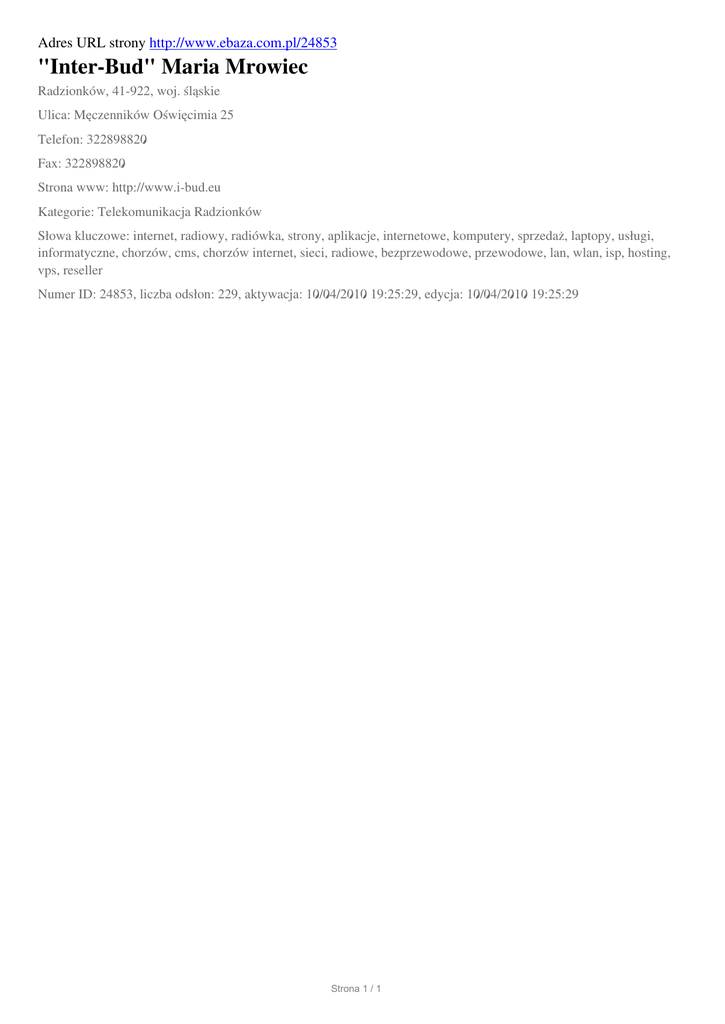 Adres URL strony http://www.ebaza.com.pl/24853

"Inter-Bud" Maria Mrowiec

Radzionków, 41-922, woj. śląskie

Ulica: Męczenników Oświęcimia 25

Telefon: 322898820

Fax: 322898820

Strona www: http://www.i-bud.eu

Kategorie: Telekomunikacja Radzionków

Słowa kluczowe: internet, radiowy, radiówka, strony, aplikacje, internetowe, komputery, sprzedaż, laptopy, usługi, informatyczne, chorzów, cms, chorzów internet, sieci, radiowe, bezprzewodowe, przewodowe, lan, wlan, isp, hosting, vps, reseller

Numer ID: 24853, liczba odsłon: 229, aktywacja: 10/04/2010 19:25:29, edycja: 10/04/2010 19:25:29

Strona 1 / 1